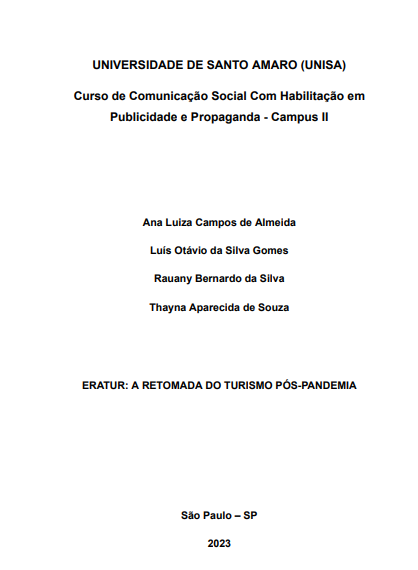 UNIVERSIDADE DE SANTO AMARO (UNISA)

Curso de Comunicação Social Com Habilitação em Publicidade e Propaganda - Campus II

Ana Luiza Campos de Almeida

Luís Otávio da Silva Gomes

Rauany Bernardo da Silva

Thayna Aparecida de Souza

ERATUR: A RETOMADA DO TURISMO PÓS-PANDEMIA

São Paulo – SP

2023